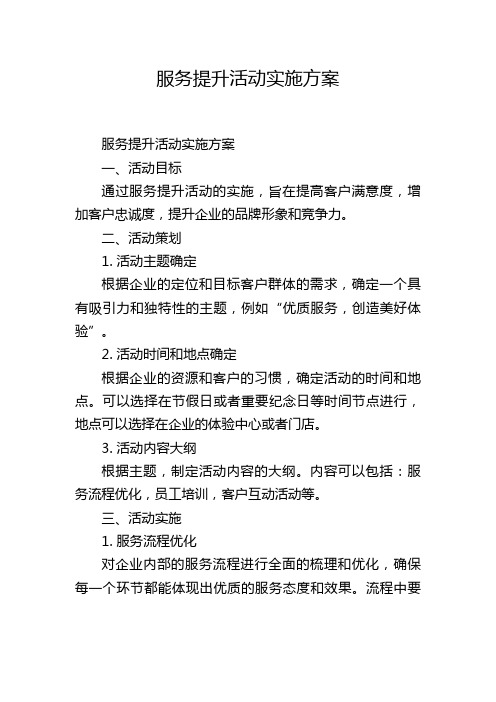 服务提升活动实施方案

服务提升活动实施方案

一、活动目标

通过服务提升活动的实施，旨在提高客户满意度，增加客户忠诚度，提升企业的品牌形象和竞争力。

二、活动策划

1. 活动主题确定

根据企业的定位和目标客户群体的需求，确定一个具有吸引力和独特性的主题，例如“优质服务，创造美好体验”。

2. 活动时间和地点确定

根据企业的资源和客户的习惯，确定活动的时间和地点。可以选择在节假日或者重要纪念日等时间节点进行，地点可以选择在企业的体验中心或者门店。

3. 活动内容大纲

根据主题，制定活动内容的大纲。内容可以包括：服务流程优化，员工培训，客户互动活动等。

三、活动实施

1. 服务流程优化

对企业内部的服务流程进行全面的梳理和优化，确保每一个环节都能体现出优质的服务态度和效果。流程中要